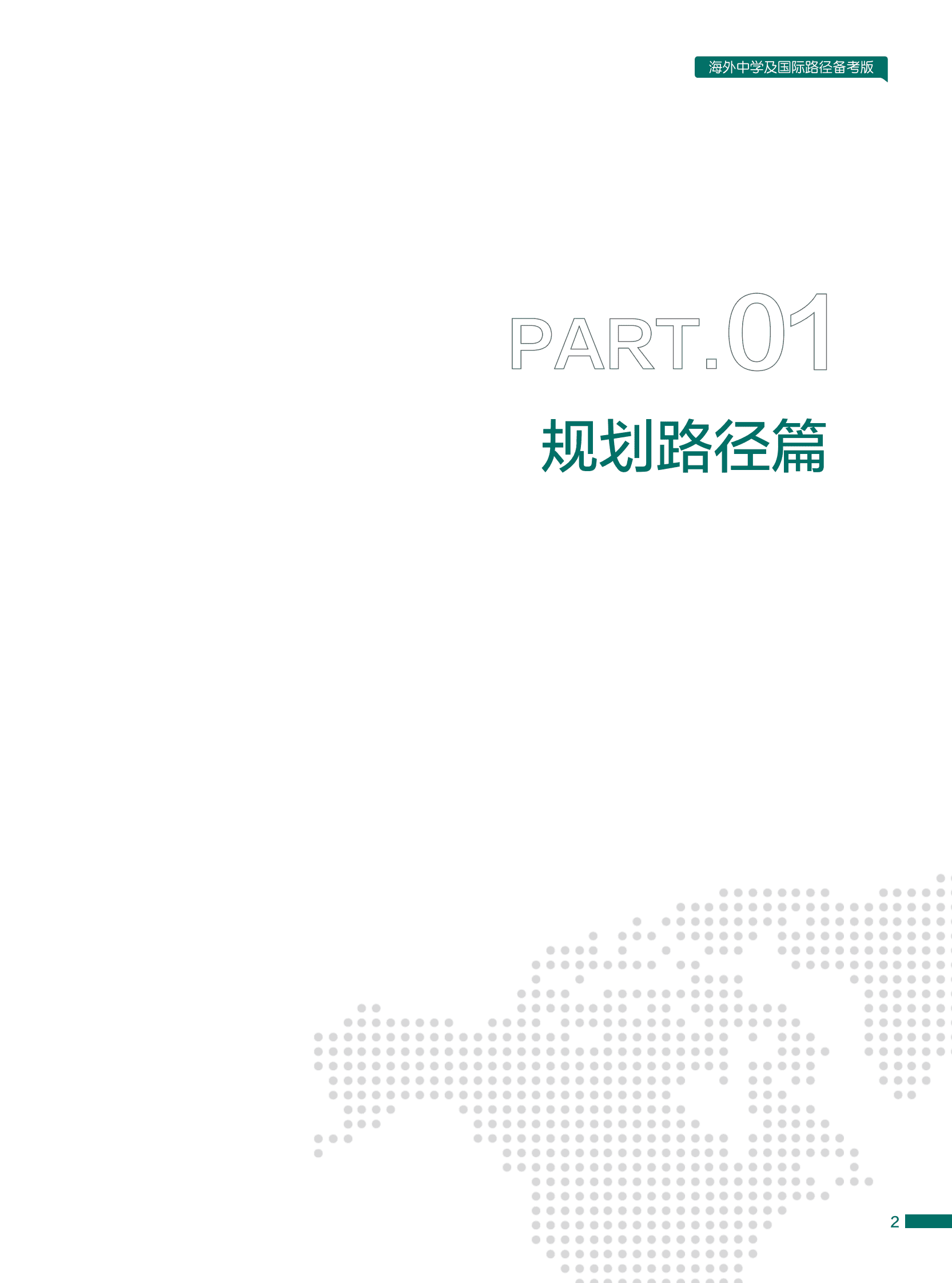 海外中学及国际路径备考版

PART.01

规划路径篇

2